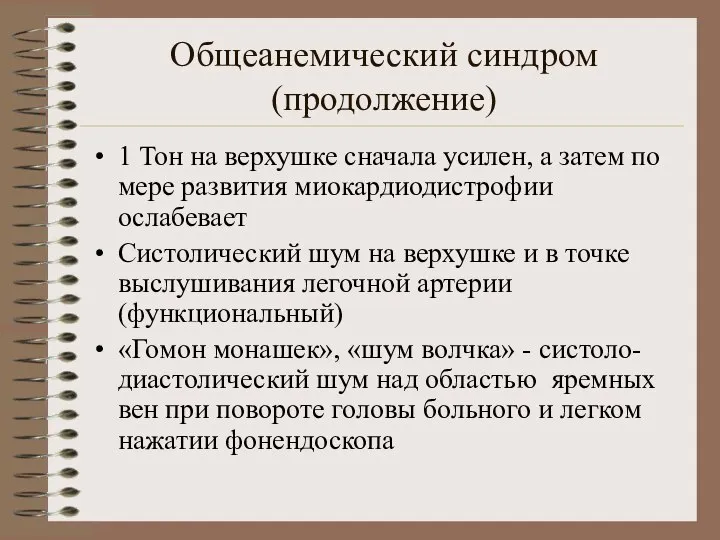 Общеанемический синдром (продолжение)

• 1 Тон на верхушке сначала усилен, а затем по мере развития миокардиодистрофии ослабевает

• Систолический шум на верхушке и в точке выслушивания легочной артерии (функциональный)

• «Гомон монашек», «шум волчка» - систоло-диастолический шум над областью яремных вен при повороте головы больного и легком нажатии фонендоскопа